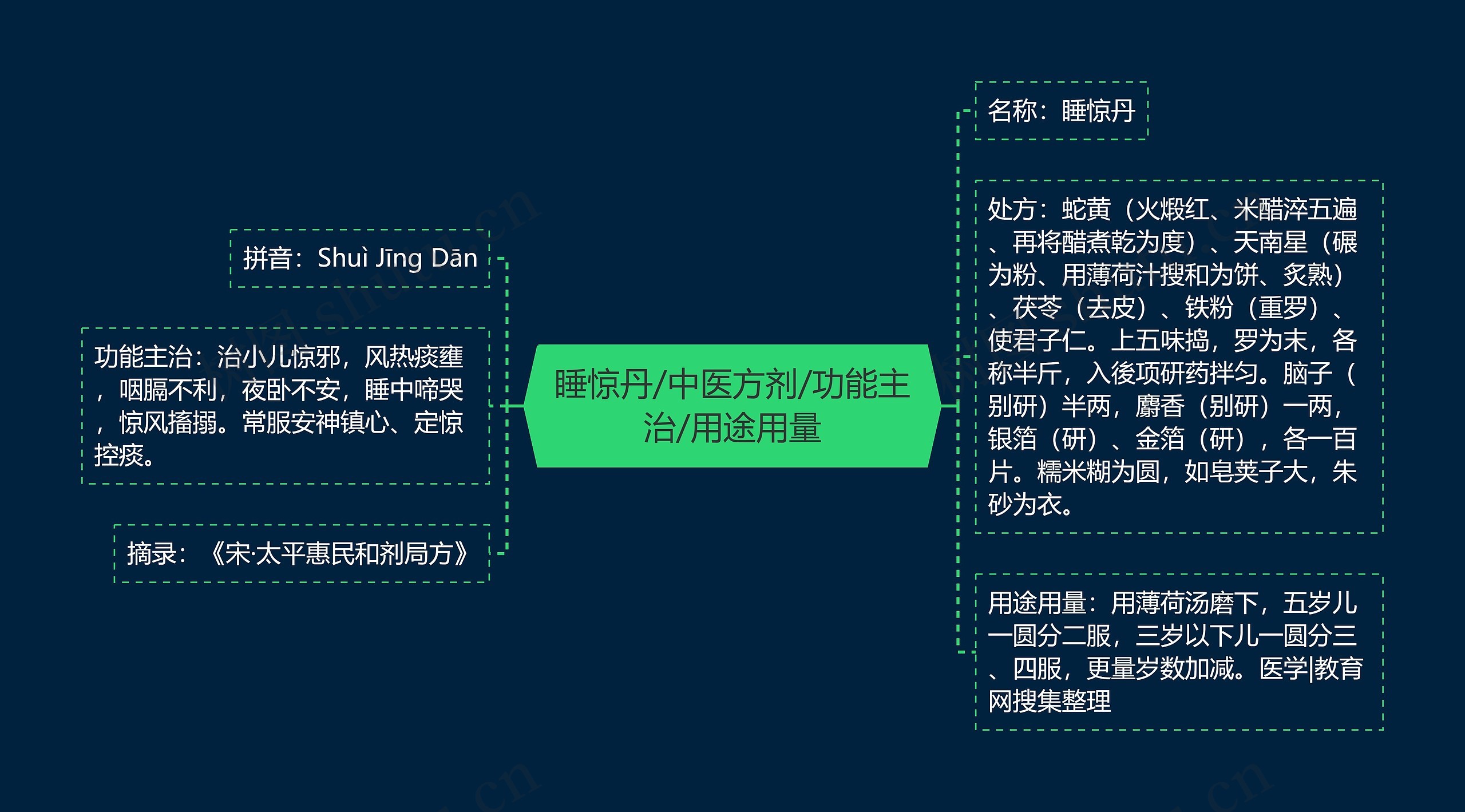 睡惊丹/中医方剂/功能主治/用途用量

拼音：Shuì Jīng Dān

功能主治：治小儿惊邪，风热痰壅，咽膈不利，夜卧不安，睡中啼哭，惊风搐搦。常服安神镇心、定惊控痰。

摘录：《宋·太平惠民和剂局方》

名称：睡惊丹

处方：蛇黄（火煅红、米醋淬五遍、再将醋煮乾为度）、天南星（碾为粉、用薄荷汁搜和为饼、炙熟）、茯苓（去皮）、铁粉（重罗）、使君子仁。上五味捣，罗为末，各称半斤，入後项研药拌匀。脑子（别研）半两，麝香（别研）一两，银箔（研）、金箔（研），各一百片。糯米糊为圆，如皂荚子大，朱砂为衣。

用途用量：用薄荷汤磨下，五岁儿一圆分二服，三岁以下儿一圆分三、四服，更量岁数加减。医学|教育网搜集整理